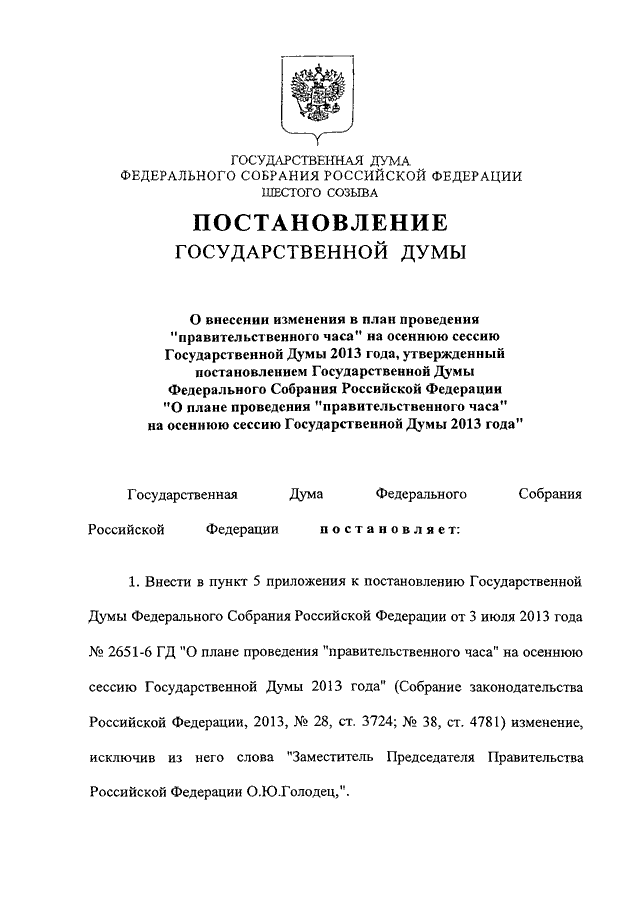 ГОСУДАРСТВЕННАЯ ДУМА
ФЕДЕРАЛЬНОГО СОБРАНИЯ РОССИЙСКОЙ ФЕДЕРАЦИИ
ШЕСТОГО СОЗЫВА

ПОСТАНОВЛЕНИЕ
ГОСУДАРСТВЕННОЙ ДУМЫ

О внесении изменения в план проведения "правительственного часа" на осеннюю сессию Государственной Думы 2013 года, утвержденный постановлением Государственной Думы Федерального Собрания Российской Федерации "О плане проведения "правительственного часа" на осеннюю сессию Государственной Думы 2013 года"

Государственная Дума Федерального Собрания Российской Федерации постановляет:

1. Внести в пункт 5 приложения к постановлению Государственной Думы Федерального Собрания Российской Федерации от 3 июля 2013 года № 2651-6 ГД "О плане проведения "правительственного часа" на осеннюю сессию Государственной Думы 2013 года" (Собрание законодательства Российской Федерации, 2013, № 28, ст. 3724; № 38, ст. 4781) изменение, исключив из него слова "Заместитель Председателя Правительства Российской Федерации О.Ю.Голодец,".